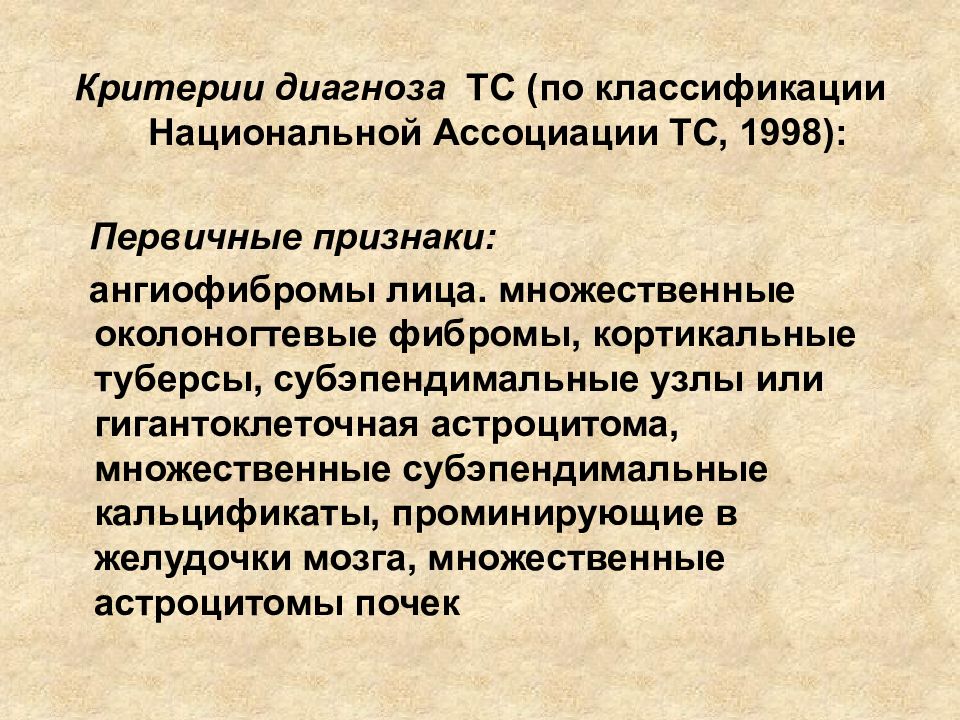 Критерии диагноза ТС (по классификации Национальной Ассоциации ТС, 1998):

Первичные признаки:

ангиофибромы лица. множественные околоногтевые фибромы, кортикальные туберсы, субэпендимальные узлы или гигантоклеточная астроцитома, множественные субэпендимальные кальцификаты, проминирующие в желудочки мозга, множественные астроцитомы почек